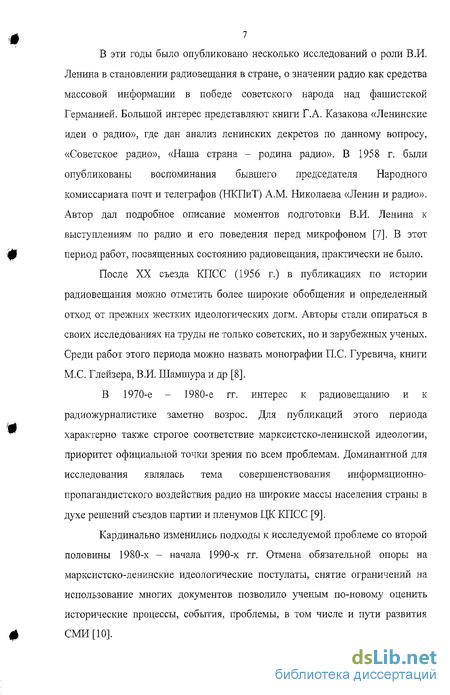 7

В эти годы было опубликовано несколько исследований о роли В.И. Ленина в становлении радиовещания в стране, о значении радио как средства массовой информации в победе советского народа над фашистской Германией. Большой интерес представляют книги Г.А. Казакова «Ленинские идеи о радио», где дан анализ ленинских декретов по данному вопросу, «Советское радио», «Наша страна – родина радио». В 1958 г. были опубликованы воспоминания бывшего председателя Народного комиссариата почт и телеграфов (НКПиТ) А.М. Николаева «Ленин и радио». Автор дал подробное описание моментов подготовки В.И. Ленина к выступлениям по радио и его поведения перед микрофоном [7]. В этот период работ, посвященных состоянию радиовещания, практически не было.

После XX съезда КПСС (1956 г.) в публикациях по истории радиовещания можно отметить более широкие обобщения и определенный отход от прежних жестких идеологических догм. Авторы стали опираться в своих исследованиях на труды не только советских, но и зарубежных ученых. Среди работ этого периода можно назвать монографии П.С. Гуревича, книги М.С. Глейзера, В.И. Шамшура и др [8].

В 1970-е – 1980-е гг. интерес к радиовещанию и к радиожурналистике заметно возрос. Для публикаций этого периода характерно также строгое соответствие марксистско-ленинской идеологии, приоритет официальной точки зрения по всем проблемам. Доминантной для исследования являлась тема совершенствования информационно-пропагандистского воздействия радио на широкие массы населения страны в духе решений съездов партии и пленумов ЦК КПСС [9].

Кардинально изменились подходы к исследуемой проблеме со второй половины 1980-х – начала 1990-х гг. Отмена обязательной опоры на марксистско-ленинские идеологические постулаты, снятие ограничений на использование многих документов позволило ученым по-новому оценить исторические процессы, события, проблемы, в том числе и пути развития СМИ [10].

dsLib.net
библиотека диссертаций